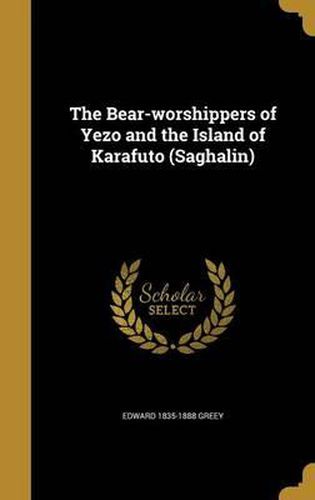 The Bear-worshippers of Yezo and the Island of Karafuto (Saghalin)

Scholar SELECT

EDWARD 1835-1888 GREEY